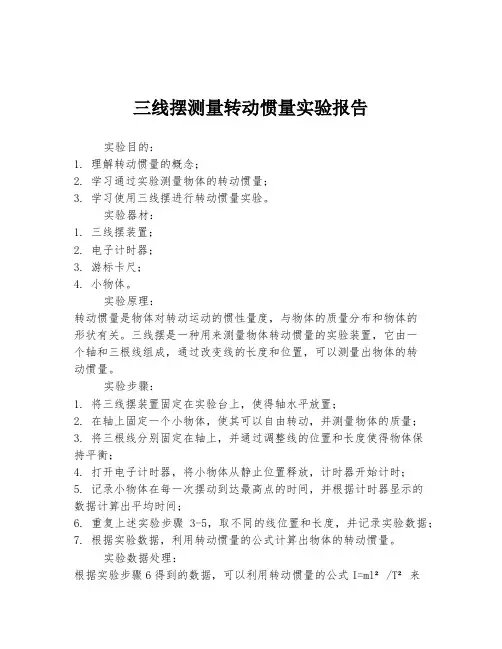 三线摆测量转动惯量实验报告

实验目的：

1. 理解转动惯量的概念；
2. 学习通过实验测量物体的转动惯量；
3. 学习使用三线摆进行转动惯量实验。

实验器材：

1. 三线摆装置；
2. 电子计时器；
3. 游标卡尺；
4. 小物体。

实验原理：

转动惯量是物体对转动运动的惯性量度，与物体的质量分布和物体的形状有关。三线摆是一种用来测量物体转动惯量的实验装置，它由一个轴和三根线组成，通过改变线的长度和位置，可以测量出物体的转动惯量。

实验步骤：

1. 将三线摆装置固定在实验台上，使得轴水平放置；
2. 在轴上固定一个小物体，使其可以自由转动，并测量物体的质量；
3. 将三根线分别固定在轴上，并通过调整线的位置和长度使得物体保持平衡；
4. 打开电子计时器，将小物体从静止位置释放，计时器开始计时；
5. 记录小物体在每一次摆动到达最高点的时间，并根据计时器显示的数据计算出平均时间；
6. 重复上述实验步骤 3-5，取不同的线位置和长度，并记录实验数据；
7. 根据实验数据，利用转动惯量的公式计算出物体的转动惯量。

实验数据处理：

根据实验步骤 6 得到的数据，可以利用转动惯量的公式 $I=ml^2/T^2$ 来